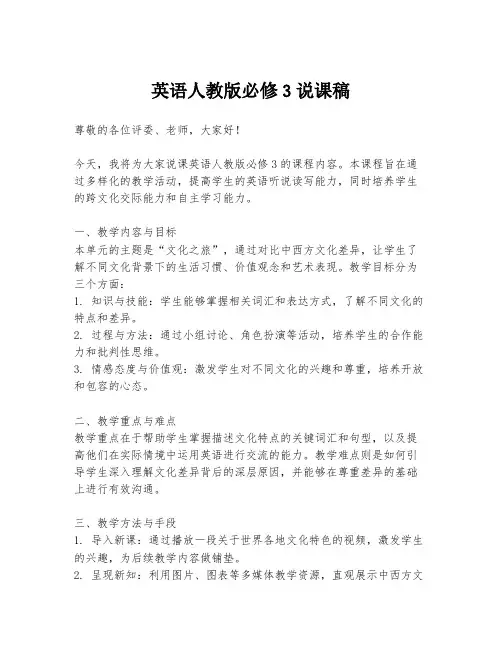 英语人教版必修3说课稿

尊敬的各位评委、老师，大家好！

今天，我将为大家说课英语人教版必修3的课程内容。本课程旨在通过多样化的教学活动，提高学生的英语听说读写能力，同时培养学生的跨文化交际能力和自主学习能力。

一、教学内容与目标
本单元的主题是“文化之旅”，通过对比中西方文化差异，让学生了解不同文化背景下的生活习惯、价值观念和艺术表现。教学目标分为三个方面：
1. 知识与技能：学生能够掌握相关词汇和表达方式，了解不同文化的特点和差异。
2. 过程与方法：通过小组讨论、角色扮演等活动，培养学生的合作能力和批判性思维。
3. 情感态度与价值观：激发学生对不同文化的兴趣和尊重，培养开放和包容的心态。

二、教学重点与难点
教学重点在于帮助学生掌握描述文化特点的关键词汇和句型，以及提高他们在实际情境中运用英语进行交流的能力。教学难点则是如何引导学生深入理解文化差异背后的深层原因，并能够在尊重差异的基础上进行有效沟通。

三、教学方法与手段
1. 导入新课：通过播放一段关于世界各地文化特色的视频，激发学生的兴趣，为后续教学内容做铺垫。
2. 呈现新知：利用图片、图表等多媒体教学资源，直观展示中西方文